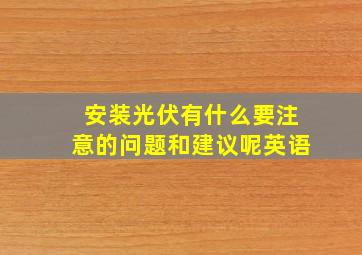 安装光伏有什么要注意的问题和建议呢英语